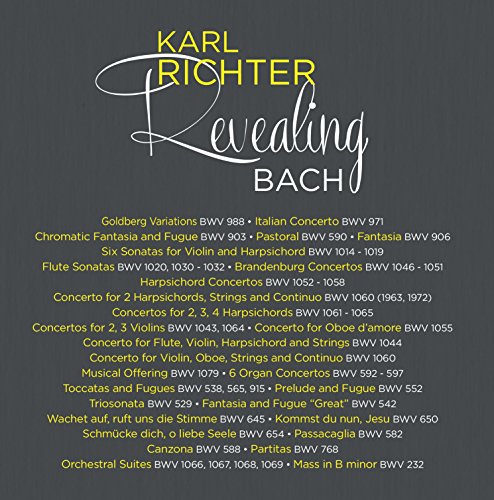 KARL RICHTER
Revealing
BACH

Goldberg Variations BWV 988 • Italian Concerto BWV 971
Chromatic Fantasia and Fugue BWV 903 • Pastoral BWV 590 • Fantasia BWV 906
Six Sonatas for Violin and Harpsichord BWV 1014 - 1019
Flute Sonatas BWV 1020, 1030 - 1032 • Brandenburg Concertos BWV 1046 - 1051
Harpsichord Concertos BWV 1052 - 1058
Concerto for 2 Harpsichords, Strings and Continuo BWV 1060 (1963, 1972)
Concertos for 2, 3, 4 Harpsichords BWV 1061 - 1065
Concertos for 2, 3 Violins BWV 1043, 1064 • Concerto for Oboe d'amore BWV 1055
Concerto for Flute, Violin, Harpsichord and Strings BWV 1044
Concerto for Violin, Oboe, Strings and Continuo BWV 1060
Musical Offering BWV 1079 • 6 Organ Concertos BWV 592 - 597
Toccatas and Fugues BWV 538, 565, 915 • Prelude and Fugue BWV 552
Triosonata BWV 529 • Fantasia and Fugue "Great" BWV 542
Wachet auf, ruft uns die Stimme BWV 645 • Kommst du nun, Jesu BWV 650
Schmücke dich, o liebe Seele BWV 654 • Passacaglia BWV 582
Canzona BWV 588 • Partitas BWV 768
Orchestral Suites BWV 1066, 1067, 1068, 1069 • Mass in B minor BWV 232